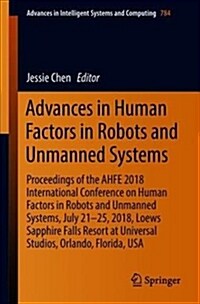 Advances in Intelligent Systems and Computing 784

Jessie Chen Editor

Advances in Human Factors in Robots and Unmanned Systems

Proceedings of the AHFE 2018 International Conference on Human Factors in Robots and Unmanned Systems, July 21–25, 2018, Loews Sapphire Falls Resort at Universal Studios, Orlando, Florida, USA

Springer